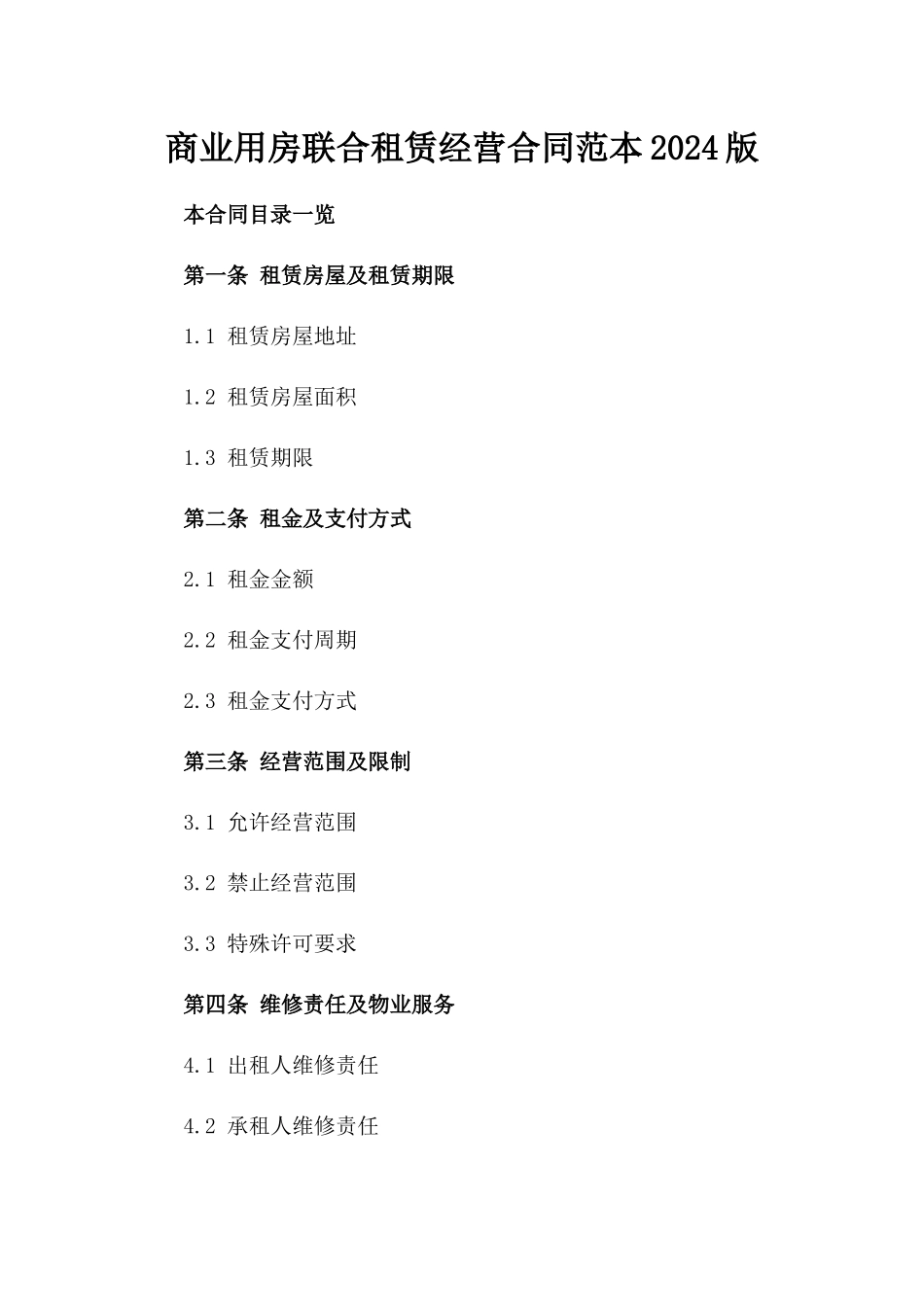 商业用房联合租赁经营合同范本2024版

本合同目录一览

第一条 租赁房屋及租赁期限

1.1 租赁房屋地址

1.2 租赁房屋面积

1.3 租赁期限

第二条 租金及支付方式

2.1 租金金额

2.2 租金支付周期

2.3 租金支付方式

第三条 经营范围及限制

3.1 允许经营范围

3.2 禁止经营范围

3.3 特殊许可要求

第四条 维修责任及物业服务

4.1 出租人维修责任

4.2 承租人维修责任